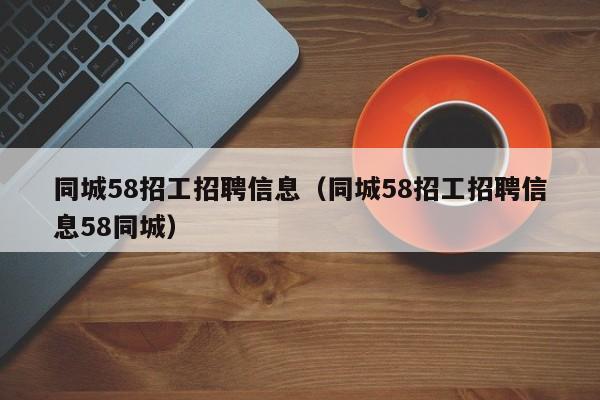 同城58招工招聘信息（同城58招工招聘信息58同城）